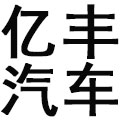 亿丰
汽车